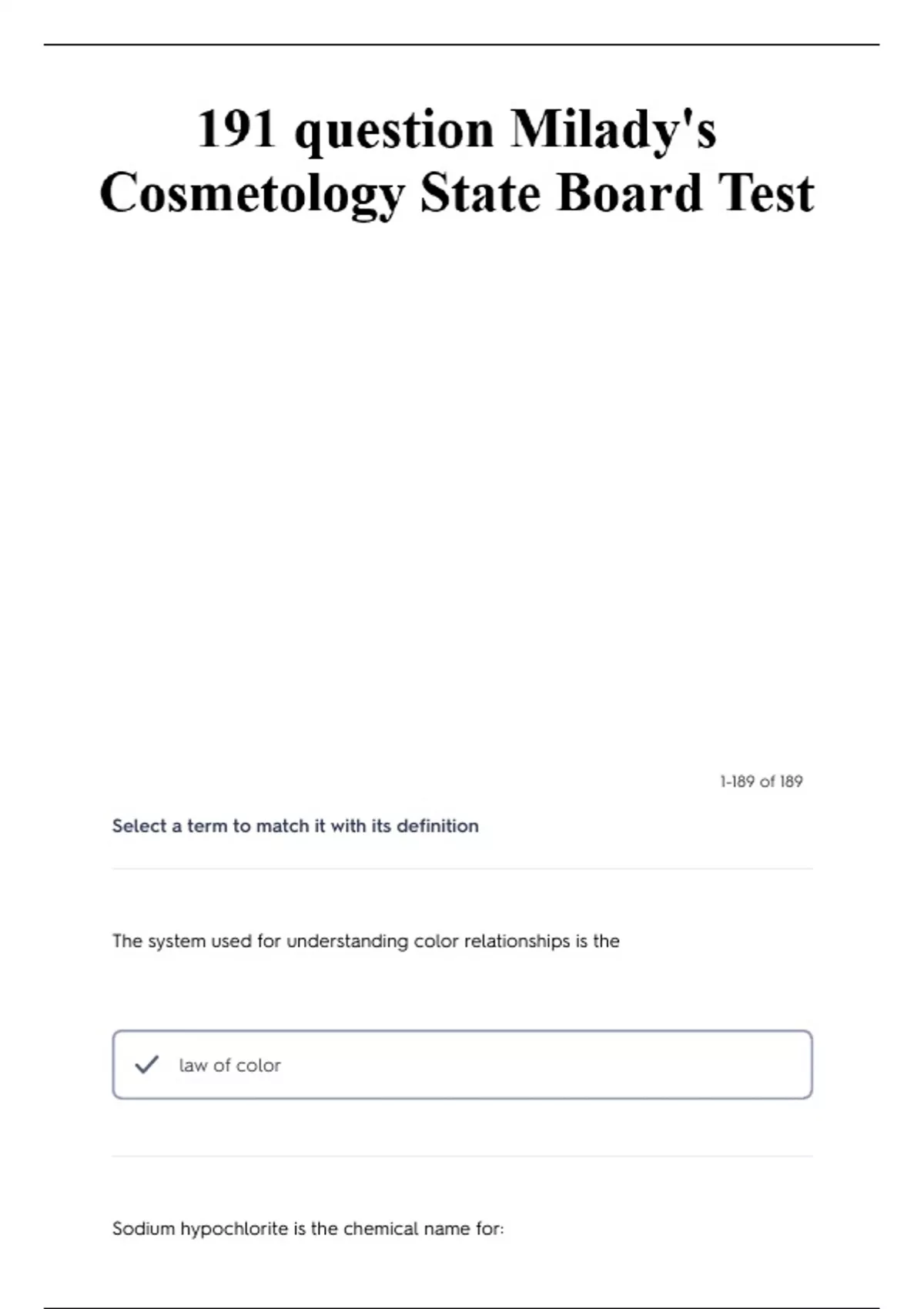 191 question Milady's Cosmetology State Board Test

1-189 of 189

Select a term to match it with its definition

The system used for understanding color relationships is the

law of color

Sodium hypochlorite is the chemical name for: